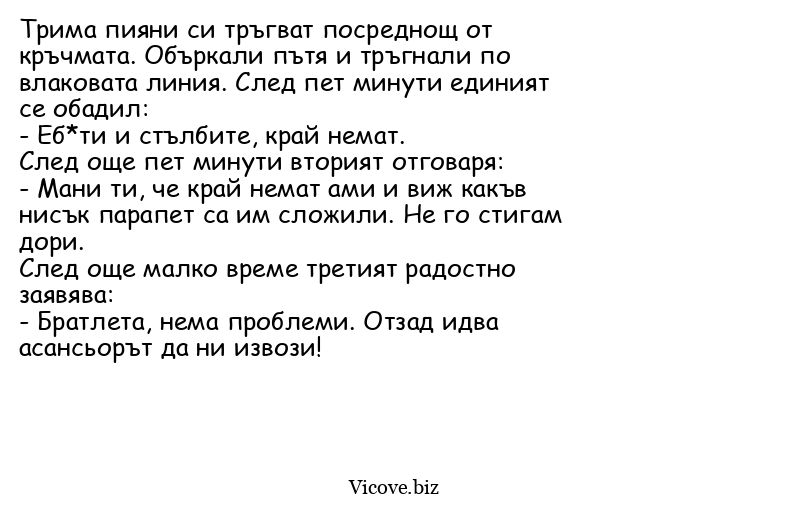 Трима пияни си тръгват посреднощ от кръчмата. Объркали пътя и тръгнали по влаковата линия. След пет минути единият се обадил:
- Еб*ти и стълбите, край немат.
След още пет минути вторият отговаря:
- Мани ти, че край немат ами и виж какъв нисък парапет са им сложили. Не го стигам дори.
След още малко време третият радостно заявява:
- Братлета, нема проблеми. Отзад идва асансьорът да ни извози!

Vicove.biz